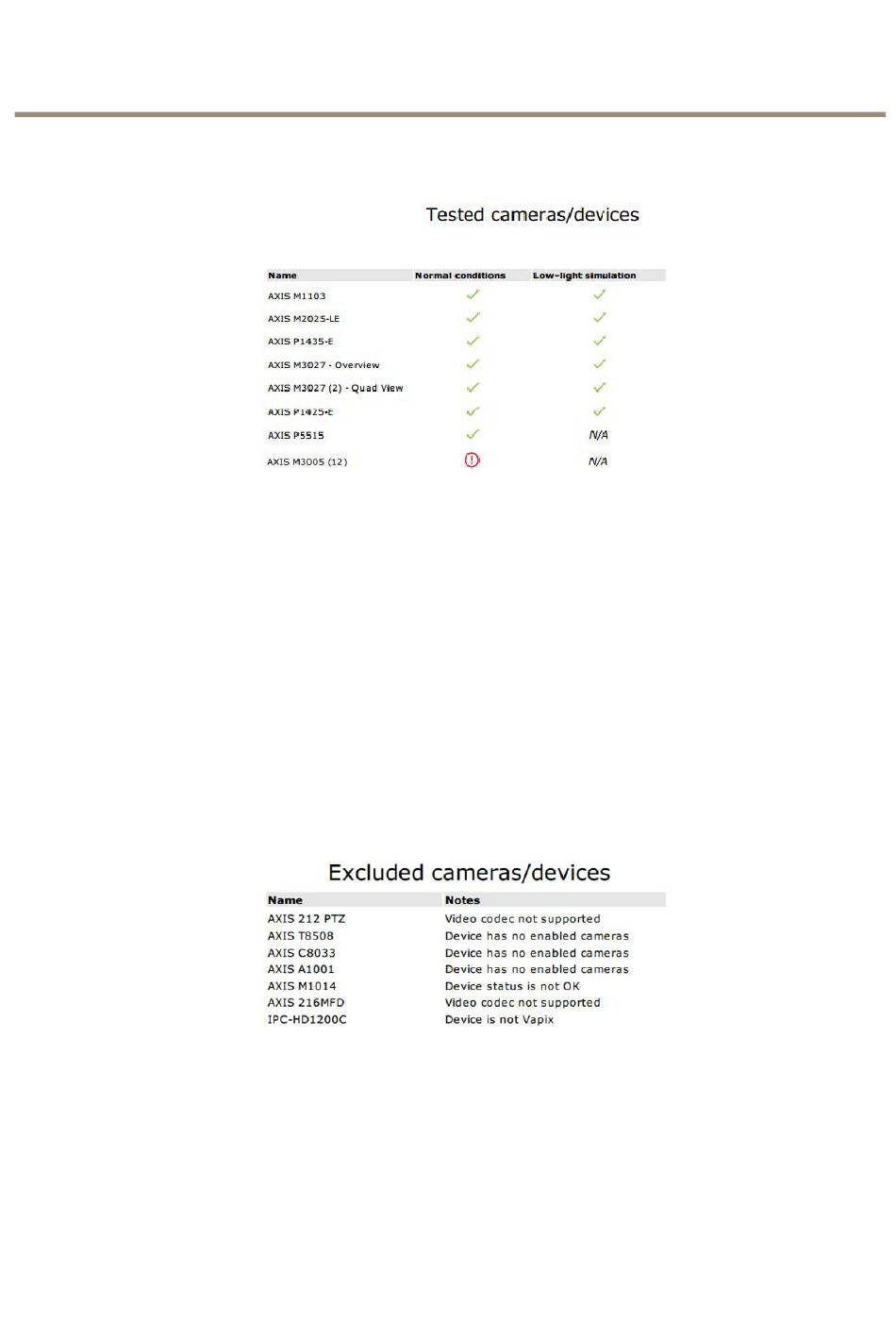 Tested cameras/devices

| Name | Normal conditions | Low-light simulation |
|---|---|---|
| AXIS M1103 | ✓ | ✓ |
| AXIS M2025-LE | ✓ | ✓ |
| AXIS P1435-E | ✓ | ✓ |
| AXIS M3027 - Overview | ✓ | ✓ |
| AXIS M3027 (2) - Quad View | ✓ | ✓ |
| AXIS P1425-E | ✓ | ✓ |
| AXIS P5515 | ✓ | N/A |
| AXIS M3005 (12) | ! | N/A |

Excluded cameras/devices

| Name | Notes |
|---|---|
| AXIS 212 PTZ | Video codec not supported |
| AXIS T8508 | Device has no enabled cameras |
| AXIS C8033 | Device has no enabled cameras |
| AXIS A1001 | Device has no enabled cameras |
| AXIS M1014 | Device status is not OK |
| AXIS 216MFD | Video codec not supported |
| IPC-HD1200C | Device is not Vapix |